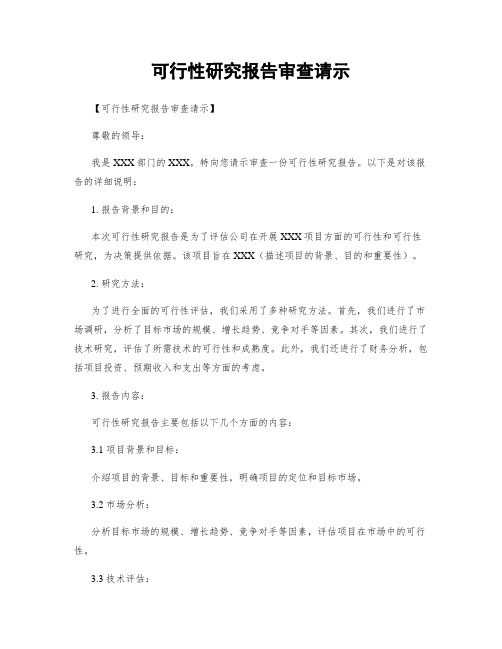 可行性研究报告审查请示

【可行性研究报告审查请示】

尊敬的领导：

我是XXX部门的XXX，特向您请示审查一份可行性研究报告。以下是对该报告的详细说明：

1. 报告背景和目的：

本次可行性研究报告是为了评估公司在开展XXX项目方面的可行性和可行性研究，为决策提供依据。该项目旨在XXX（描述项目的背景、目的和重要性）。

2. 研究方法：

为了进行全面的可行性评估，我们采用了多种研究方法。首先，我们进行了市场调研，分析了目标市场的规模、增长趋势、竞争对手等因素。其次，我们进行了技术研究，评估了所需技术的可行性和成熟度。此外，我们还进行了财务分析，包括项目投资、预期收入和支出等方面的考虑。

3. 报告内容：

可行性研究报告主要包括以下几个方面的内容：

3.1 项目背景和目标：

介绍项目的背景、目标和重要性，明确项目的定位和目标市场。

3.2 市场分析：

分析目标市场的规模、增长趋势、竞争对手等因素，评估项目在市场中的可行性。

3.3 技术评估：